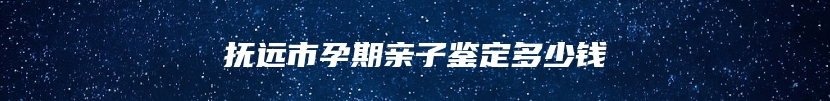 抚远市孕期亲子鉴定多少钱